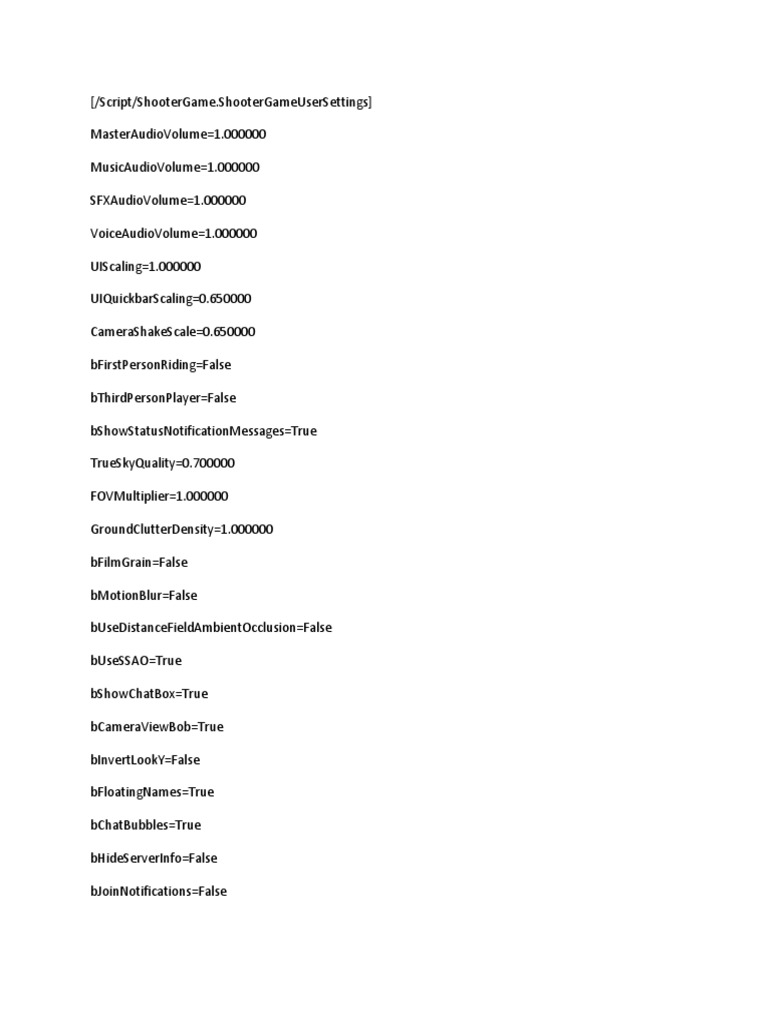 [/Script/ShooterGame.ShooterGameUserSettings]

MasterAudioVolume=1.000000

MusicAudioVolume=1.000000

SFXAudioVolume=1.000000

VoiceAudioVolume=1.000000

UIScaling=1.000000

UIQuickbarScaling=0.650000

CameraShakeScale=0.650000

bFirstPersonRiding=False

bThirdPersonPlayer=False

bShowStatusNotificationMessages=True

TrueSkyQuality=0.700000

FOVMultiplier=1.000000

GroundClutterDensity=1.000000

bFilmGrain=False

bMotionBlur=False

bUseDistanceFieldAmbientOcclusion=False

bUseSSAO=True

bShowChatBox=True

bCameraViewBob=True

bInvertLookY=False

bFloatingNames=True

bChatBubbles=True

bHideServerInfo=False

bJoinNotifications=False